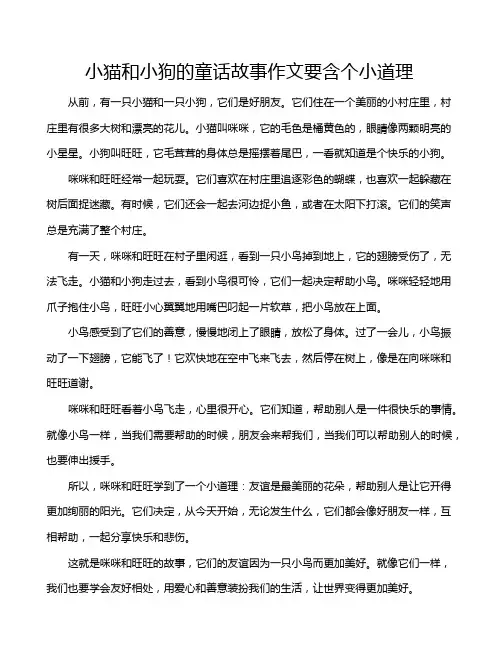 小猫和小狗的童话故事作文要含个小道理

从前，有一只小猫和一只小狗，它们是好朋友。它们住在一个美丽的小村庄里，村庄里有很多大树和漂亮的花儿。小猫叫咪咪，它的毛色是橘黄色的，眼睛像两颗明亮的小星星。小狗叫旺旺，它毛茸茸的身体总是摇摆着尾巴，一看就知道是个快乐的小狗。

咪咪和旺旺经常一起玩耍。它们喜欢在村庄里追逐彩色的蝴蝶，也喜欢一起躲藏在树后面捉迷藏。有时候，它们还会一起去河边捉小鱼，或者在太阳下打滚。它们的笑声总是充满了整个村庄。

有一天，咪咪和旺旺在村子里闲逛，看到一只小鸟掉到地上，它的翅膀受伤了，无法飞走。小猫和小狗走过去，看到小鸟很可怜，它们一起决定帮助小鸟。咪咪轻轻地用爪子抱住小鸟，旺旺小心翼翼地用嘴巴叼起一片软草，把小鸟放在上面。

小鸟感受到了它们的善意，慢慢地闭上了眼睛，放松了身体。过了一会儿，小鸟振动了一下翅膀，它能飞了！它欢快地在空中飞来飞去，然后停在树上，像是在向咪咪和旺旺道谢。

咪咪和旺旺看着小鸟飞走，心里很开心。它们知道，帮助别人是一件很快乐的事情。就像小鸟一样，当我们需要帮助的时候，朋友会来帮我们，当我们可以帮助别人的时候，也要伸出援手。

所以，咪咪和旺旺学到了一个小道理：友谊是最美丽的花朵，帮助别人是让它开得更加绚丽的阳光。它们决定，从今天开始，无论发生什么，它们都会像好朋友一样，互相帮助，一起分享快乐和悲伤。

这就是咪咪和旺旺的故事，它们的友谊因为一只小鸟而更加美好。就像它们一样，我们也要学会友好相处，用爱心和善意装扮我们的生活，让世界变得更加美好。